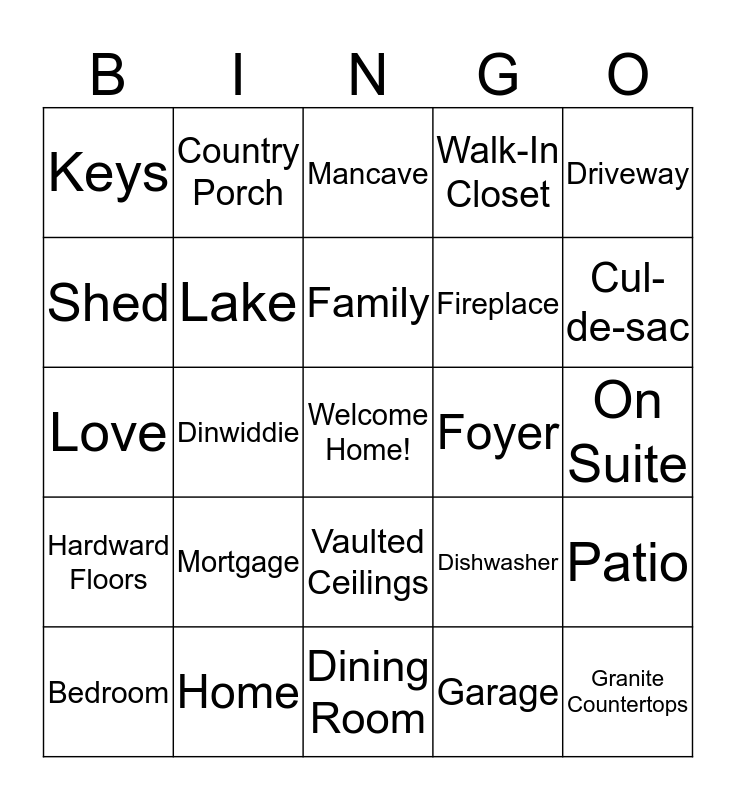 | B | I | N | G | O |
|---|---|---|---|---|
| Keys | Country Porch | Mancave | Walk-In Closet | Driveway |
| Shed | Lake | Family | Fireplace | Cul-de-sac |
| Love | Dinwiddie | Welcome Home! | Foyer | On Suite |
| Hardward Floors | Mortgage | Vaulted Ceilings | Dishwasher | Patio |
| Bedroom | Home | Dining Room | Garage | Granite Countertops |